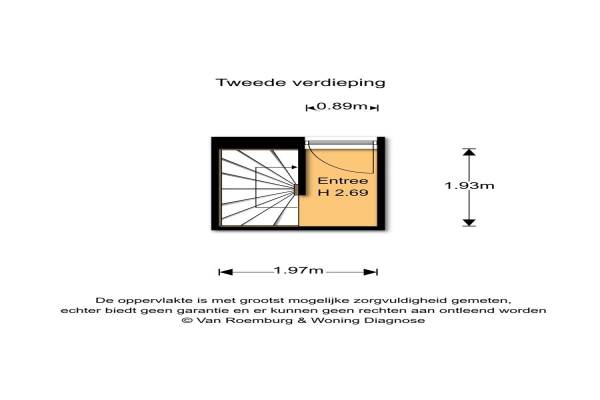 Tweede verdieping

0.89m

Entree
H 2.69

1.93m

1.97m

De oppervlakte is met grootst mogelijke zorgvuldigheid gemeten, echter biedt geen garantie en er kunnen geen rechten aan ontleend worden
© Van Roemburg & Woning Diagnose